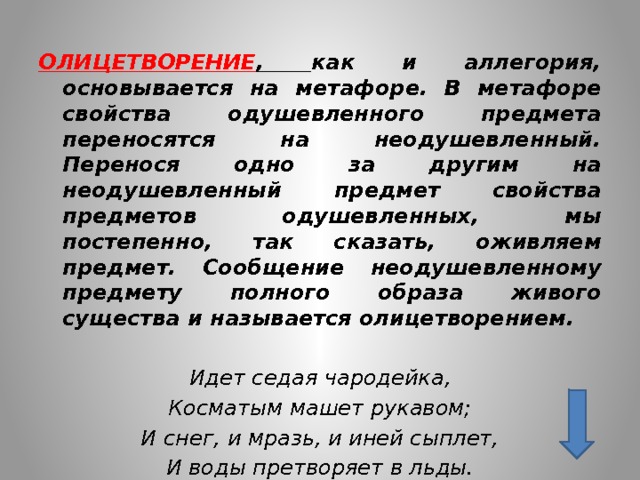 ОЛИЦЕТВОРЕНИЕ, как и аллегория, основывается на метафоре. В метафоре свойства одушевленного предмета переносятся на неодушевленный. Перенося одно за другим на неодушевленный предмет свойства предметов одушевленных, мы постепенно, так сказать, оживляем предмет. Сообщение неодушевленному предмету полного образа живого существа и называется олицетворением.

Идет седая чародейка,
Косматым машет рукавом;
И снег, и мразь, и иней сыплет,
И воды претворяет в льды.